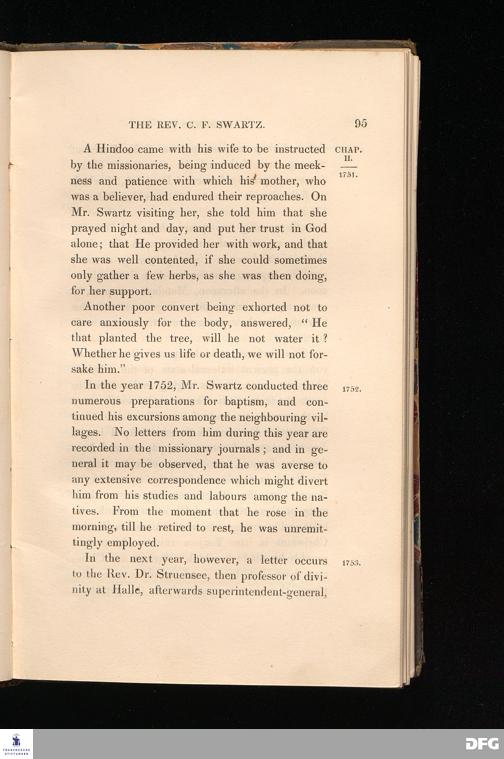 THE REV. C. F. SWARTZ. 95

CHAP. II.

1751.

A Hindoo came with his wife to be instructed by the missionaries, being induced by the meekness and patience with which his mother, who was a believer, had endured their reproaches. On Mr. Swartz visiting her, she told him that she prayed night and day, and put her trust in God alone; that He provided her with work, and that she was well contented, if she could sometimes only gather a few herbs, as she was then doing, for her support.

Another poor convert being exhorted not to care anxiously for the body, answered, "He that planted the tree, will he not water it? Whether he gives us life or death, we will not forsake him."

1752.

In the year 1752, Mr. Swartz conducted three numerous preparations for baptism, and continued his excursions among the neighbouring villages. No letters from him during this year are recorded in the missionary journals; and in general it may be observed, that he was averse to any extensive correspondence which might divert him from his studies and labours among the natives. From the moment that he rose in the morning, till he retired to rest, he was unremittingly employed.

1753.

In the next year, however, a letter occurs to the Rev. Dr. Struensee, then professor of divinity at Halle, afterwards superintendent-general,

DFG